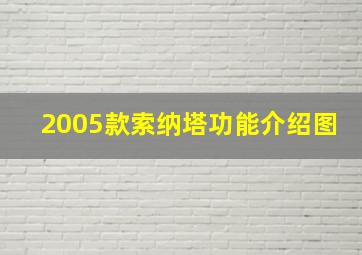 2005款索纳塔功能介绍图